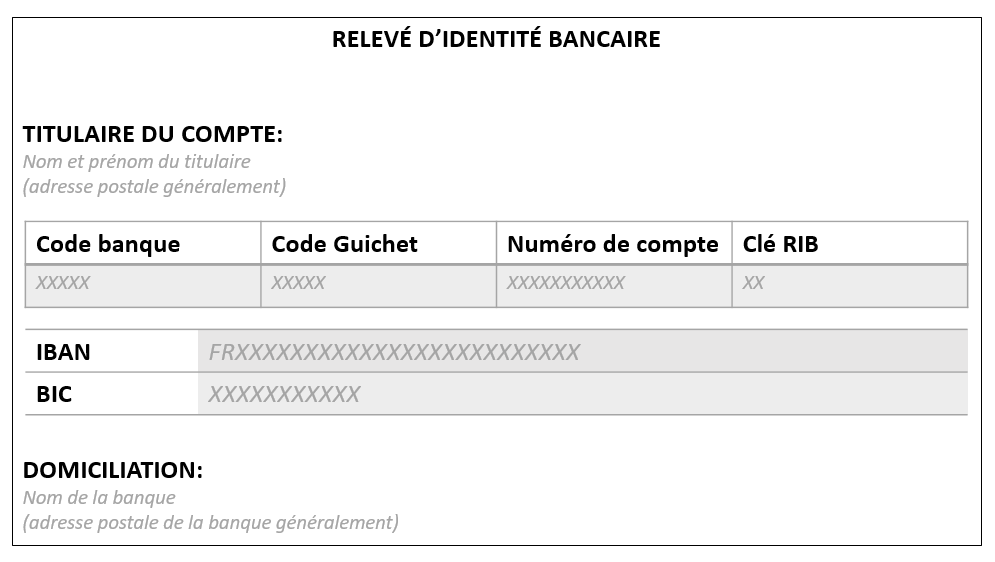 RELEVÉ D'IDENTITÉ BANCAIRE

TITULAIRE DU COMPTE:
Nom et prénom du titulaire
(adresse postale généralement)

| Code banque | Code Guichet | Numéro de compte | Clé RIB |
|---|---|---|---|
| XXXXX | XXXXX | XXXXXXXXXXX | XX |

| IBAN | FRXXXXXXXXXXXXXXXXXXXXXXXXX |
|---|---|
| BIC | XXXXXXXXXXX |

DOMICILIATION:
Nom de la banque
(adresse postale de la banque généralement)